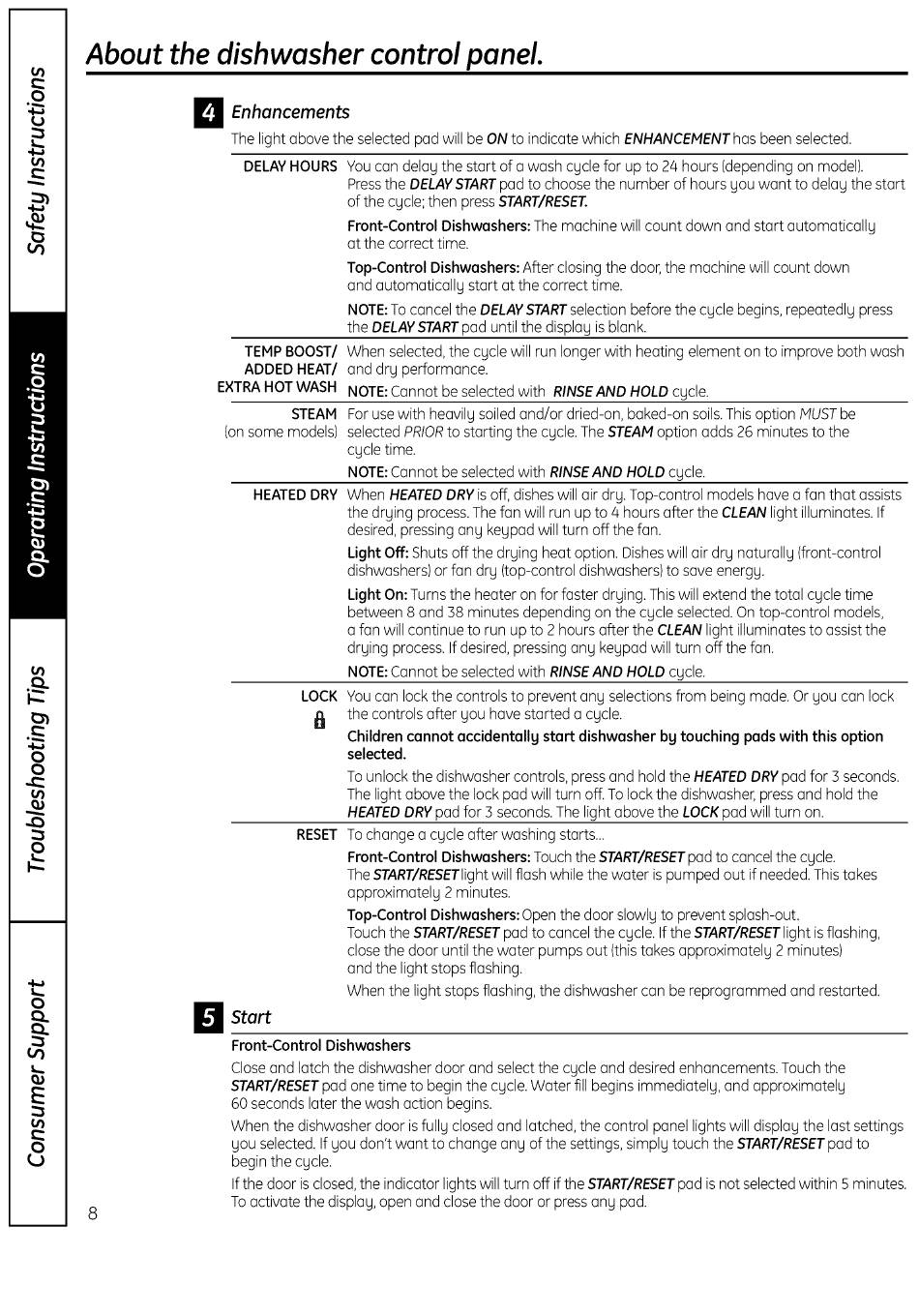 Safety Instructions

Operating Instructions

Troubleshooting Tips

Consumer Support

About the dishwasher control panel.

4 Enhancements

The light above the selected pad will be ON to indicate which ENHANCEMENT has been selected.

DELAY HOURS You can delay the start of a wash cycle for up to 24 hours (depending on model). Press the DELAY START pad to choose the number of hours you want to delay the start of the cycle; then press START/RESET.

Front-Control Dishwashers: The machine will count down and start automatically at the correct time.

Top-Control Dishwashers: After closing the door, the machine will count down and automatically start at the correct time.

NOTE: To cancel the DELAY START selection before the cycle begins, repeatedly press the DELAY START pad until the display is blank.

TEMP BOOST/ ADDED HEAT/ EXTRA HOT WASH When selected, the cycle will run longer with heating element on to improve both wash and dry performance.

NOTE: Cannot be selected with RINSE AND HOLD cycle.

STEAM (on some models) For use with heavily soiled and/or dried-on, baked-on soils. This option MUST be selected PRIOR to starting the cycle. The STEAM option adds 26 minutes to the cycle time.

NOTE: Cannot be selected with RINSE AND HOLD cycle.

HEATED DRY When HEATED DRY is off, dishes will air dry. Top-control models have a fan that assists the drying process. The fan will run up to 4 hours after the CLEAN light illuminates. If desired, pressing any keypad will turn off the fan.

Light Off: Shuts off the drying heat option. Dishes will air dry naturally (front-control dishwashers) or fan dry (top-control dishwashers) to save energy.

Light On: Turns the heater on for faster drying. This will extend the total cycle time between 8 and 38 minutes depending on the cycle selected. On top-control models, a fan will continue to run up to 2 hours after the CLEAN light illuminates to assist the drying process. If desired, pressing any keypad will turn off the fan.

NOTE: Cannot be selected with RINSE AND HOLD cycle.

LOCK You can lock the controls to prevent any selections from being made. Or you can lock the controls after you have started a cycle.

Children cannot accidentally start dishwasher by touching pads with this option selected.

To unlock the dishwasher controls, press and hold the HEATED DRY pad for 3 seconds. The light above the lock pad will turn off. To lock the dishwasher, press and hold the HEATED DRY pad for 3 seconds. The light above the LOCK pad will turn on.

RESET To change a cycle after washing starts...

Front-Control Dishwashers: Touch the START/RESET pad to cancel the cycle. The START/RESET light will flash while the water is pumped out if needed. This takes approximately 2 minutes.

Top-Control Dishwashers: Open the door slowly to prevent splash-out. Touch the START/RESET pad to cancel the cycle. If the START/RESET light is flashing, close the door until the water pumps out (this takes approximately 2 minutes) and the light stops flashing.

When the light stops flashing, the dishwasher can be reprogrammed and restarted.

5 Start

Front-Control Dishwashers

Close and latch the dishwasher door and select the cycle and desired enhancements. Touch the START/RESET pad one time to begin the cycle. Water fill begins immediately, and approximately 60 seconds later the wash action begins.

When the dishwasher door is fully closed and latched, the control panel lights will display the last settings you selected. If you don't want to change any of the settings, simply touch the START/RESET pad to begin the cycle.

If the door is closed, the indicator lights will turn off if the START/RESET pad is not selected within 5 minutes. To activate the display, open and close the door or press any pad.

8